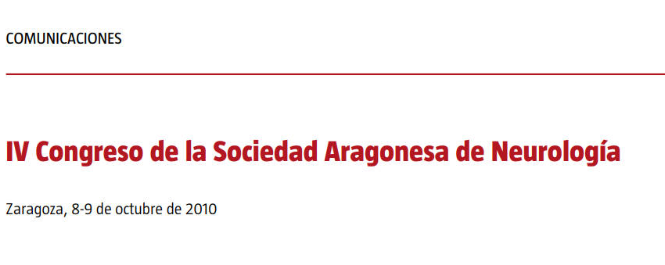 COMUNICACIONES

IV Congreso de la Sociedad Aragonesa de Neurología

Zaragoza, 8-9 de octubre de 2010